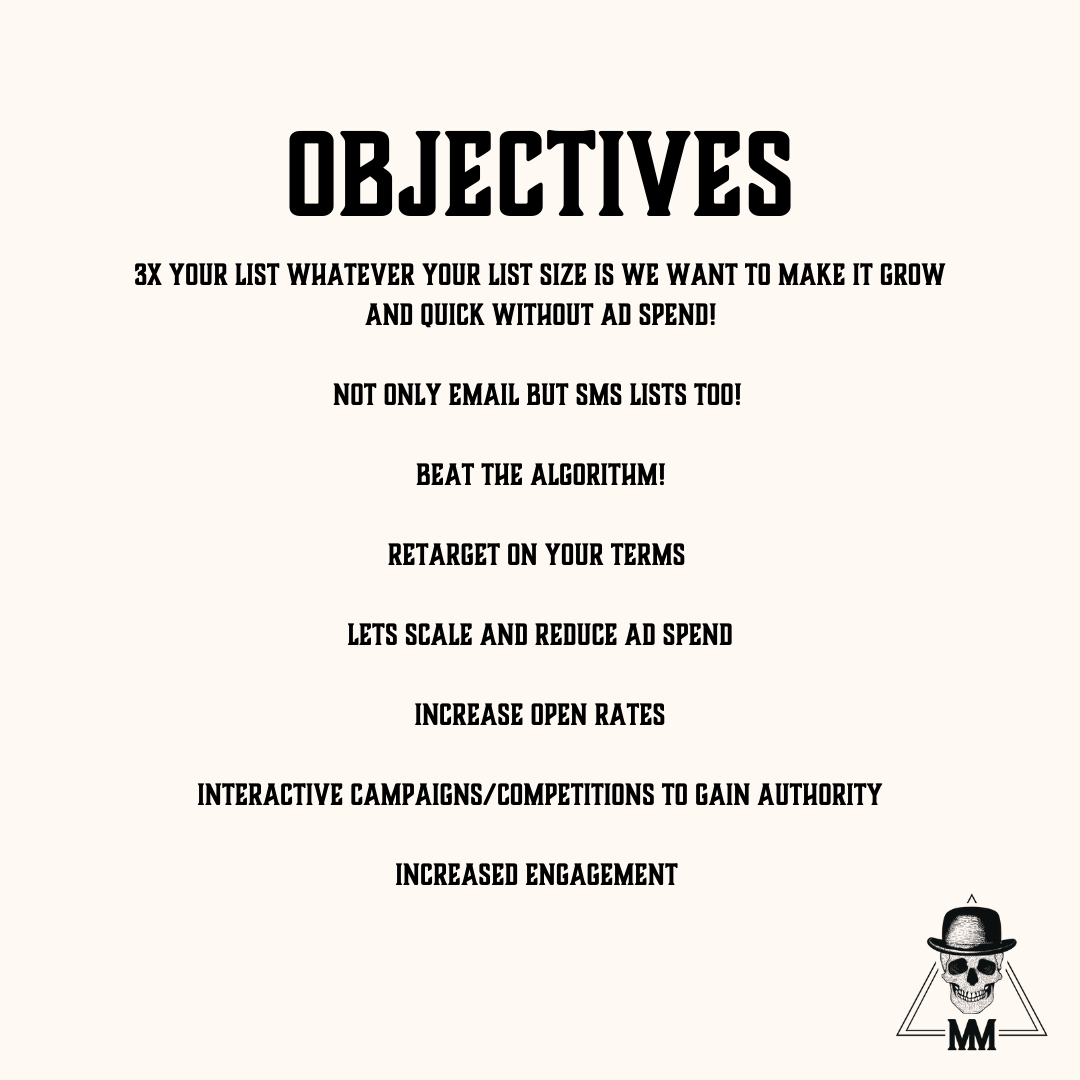 OBJECTIVES

3X YOUR LIST WHATEVER YOUR LIST SIZE IS WE WANT TO MAKE IT GROW AND QUICK WITHOUT AD SPEND!

NOT ONLY EMAIL BUT SMS LISTS TOO!

BEAT THE ALGORITHM!

RETARGET ON YOUR TERMS

LETS SCALE AND REDUCE AD SPEND

INCREASE OPEN RATES

INTERACTIVE CAMPAIGNS/COMPETITIONS TO GAIN AUTHORITY

INCREASED ENGAGEMENT

MM